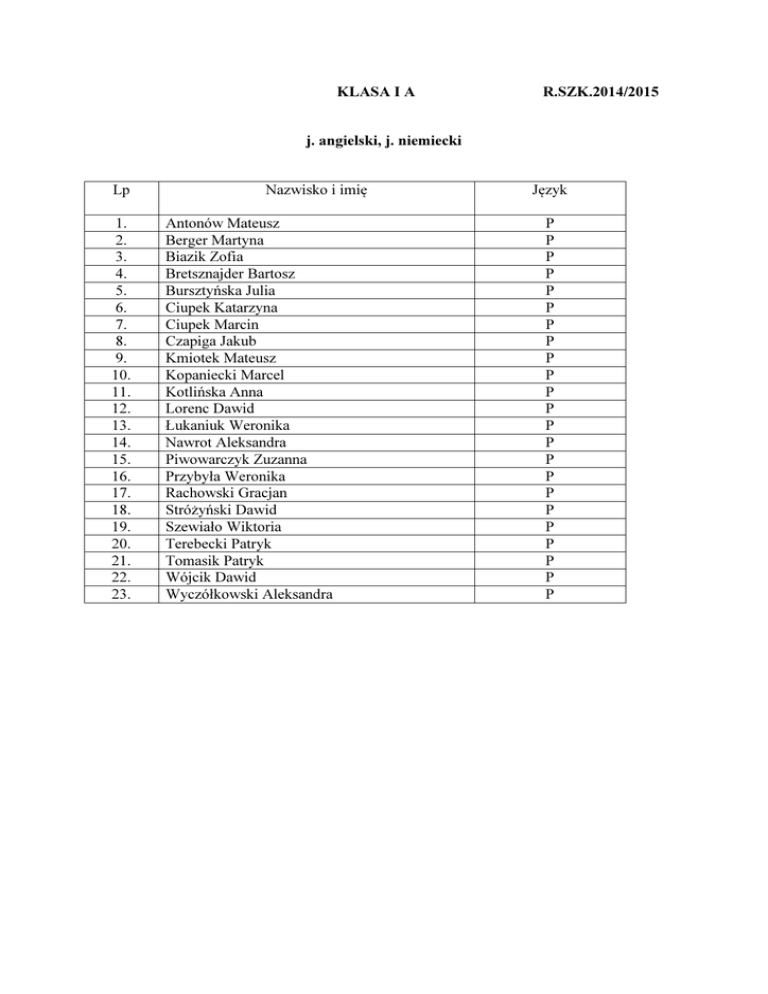 KLASA I A R.SZK.2014/2015

j. angielski, j. niemiecki

| Lp | Nazwisko i imię | Język |
|---|---|---|
| 1. | Antonów Mateusz | P |
| 2. | Berger Martyna | P |
| 3. | Biazik Zofia | P |
| 4. | Bretsznajder Bartosz | P |
| 5. | Bursztyńska Julia | P |
| 6. | Ciupek Katarzyna | P |
| 7. | Ciupek Marcin | P |
| 8. | Czapiga Jakub | P |
| 9. | Kmiotek Mateusz | P |
| 10. | Kopaniecki Marcel | P |
| 11. | Kotlińska Anna | P |
| 12. | Lorenc Dawid | P |
| 13. | Łukaniuk Weronika | P |
| 14. | Nawrot Aleksandra | P |
| 15. | Piwowarczyk Zuzanna | P |
| 16. | Przybyła Weronika | P |
| 17. | Rachowski Gracjan | P |
| 18. | Stróżyński Dawid | P |
| 19. | Szewiało Wiktoria | P |
| 20. | Terebecki Patryk | P |
| 21. | Tomasik Patryk | P |
| 22. | Wójcik Dawid | P |
| 23. | Wyczółkowski Aleksandra | P |